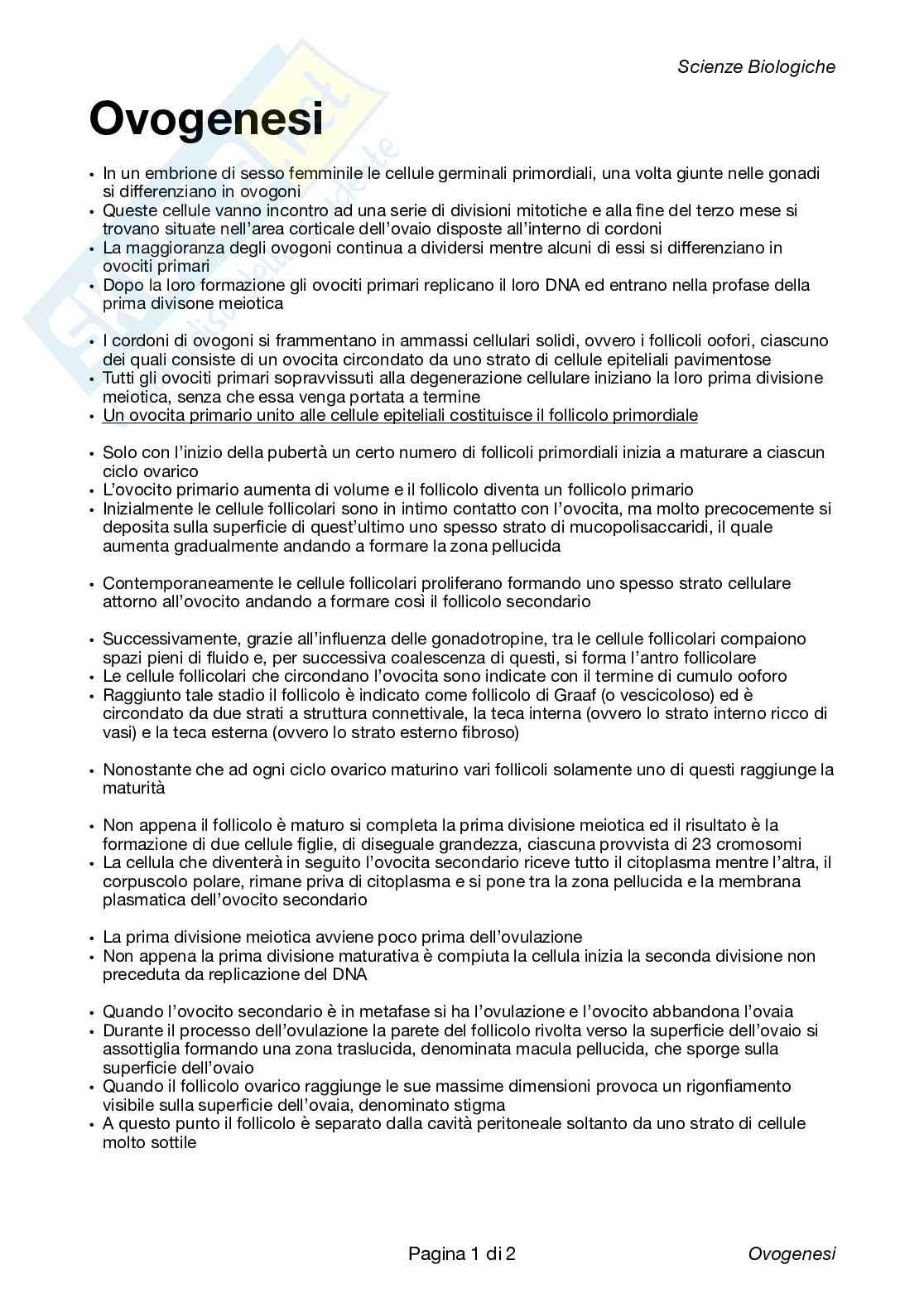 Scienze Biologiche

Ovogenesi

• In un embrione di sesso femminile le cellule germinali primordiali, una volta giunte nelle gonadi si differenziano in ovogoni
• Queste cellule vanno incontro ad una serie di divisioni mitotiche e alla fine del terzo mese si trovano situate nell'area corticale dell'ovaio disposte all'interno di cordoni
• La maggioranza degli ovogoni continua a dividersi mentre alcuni di essi si differenziano in ovociti primari
• Dopo la loro formazione gli ovociti primari replicano il loro DNA ed entrano nella profase della prima divisone meiotica

• I cordoni di ovogoni si frammentano in ammassi cellulari solidi, ovvero i follicoli oofori, ciascuno dei quali consiste di un ovocita circondato da uno strato di cellule epiteliali pavimentose
• Tutti gli ovociti primari sopravvissuti alla degenerazione cellulare iniziano la loro prima divisione meiotica, senza che essa venga portata a termine
• Un ovocita primario unito alle cellule epiteliali costituisce il follicolo primordiale

• Solo con l'inizio della pubertà un certo numero di follicoli primordiali inizia a maturare a ciascun ciclo ovarico
• L'ovocito primario aumenta di volume e il follicolo diventa un follicolo primario
• Inizialmente le cellule follicolari sono in intimo contatto con l'ovocita, ma molto precocemente si deposita sulla superficie di quest'ultimo uno spesso strato di mucopolisaccaridi, il quale aumenta gradualmente andando a formare la zona pellucida

• Contemporaneamente le cellule follicolari proliferano formando uno spesso strato cellulare attorno all'ovocito andando a formare così il follicolo secondario

• Successivamente, grazie all'influenza delle gonadotropine, tra le cellule follicolari compaiono spazi pieni di fluido e, per successiva coalescenza di questi, si forma l'antro follicolare
• Le cellule follicolari che circondano l'ovocita sono indicate con il termine di cumulo ooforo
• Raggiunto tale stadio il follicolo è indicato come follicolo di Graaf (o vescicoloso) ed è circondato da due strati a struttura connettivale, la teca interna (ovvero lo strato interno ricco di vasi) e la teca esterna (ovvero lo strato esterno fibroso)

• Nonostante che ad ogni ciclo ovarico maturino vari follicoli solamente uno di questi raggiunge la maturità

• Non appena il follicolo è maturo si completa la prima divisione meiotica ed il risultato è la formazione di due cellule figlie, di diseguale grandezza, ciascuna provvista di 23 cromosomi
• La cellula che diventerà in seguito l'ovocita secondario riceve tutto il citoplasma mentre l'altra, il corpuscolo polare, rimane priva di citoplasma e si pone tra la zona pellucida e la membrana plasmatica dell'ovocito secondario

• La prima divisione meiotica avviene poco prima dell'ovulazione
• Non appena la prima divisione maturativa è compiuta la cellula inizia la seconda divisione non preceduta da replicazione del DNA

• Quando l'ovocito secondario è in metafase si ha l'ovulazione e l'ovocito abbandona l'ovaia
• Durante il processo dell'ovulazione la parete del follicolo rivolta verso la superficie dell'ovaio si assottiglia formando una zona traslucida, denominata macula pellucida, che sporge sulla superficie dell'ovaio
• Quando il follicolo ovarico raggiunge le sue massime dimensioni provoca un rigonfiamento visibile sulla superficie dell'ovaia, denominato stigma
• A questo punto il follicolo è separato dalla cavità peritoneale soltanto da uno strato di cellule molto sottile

Pagina 1 di 2 Ovogenesi